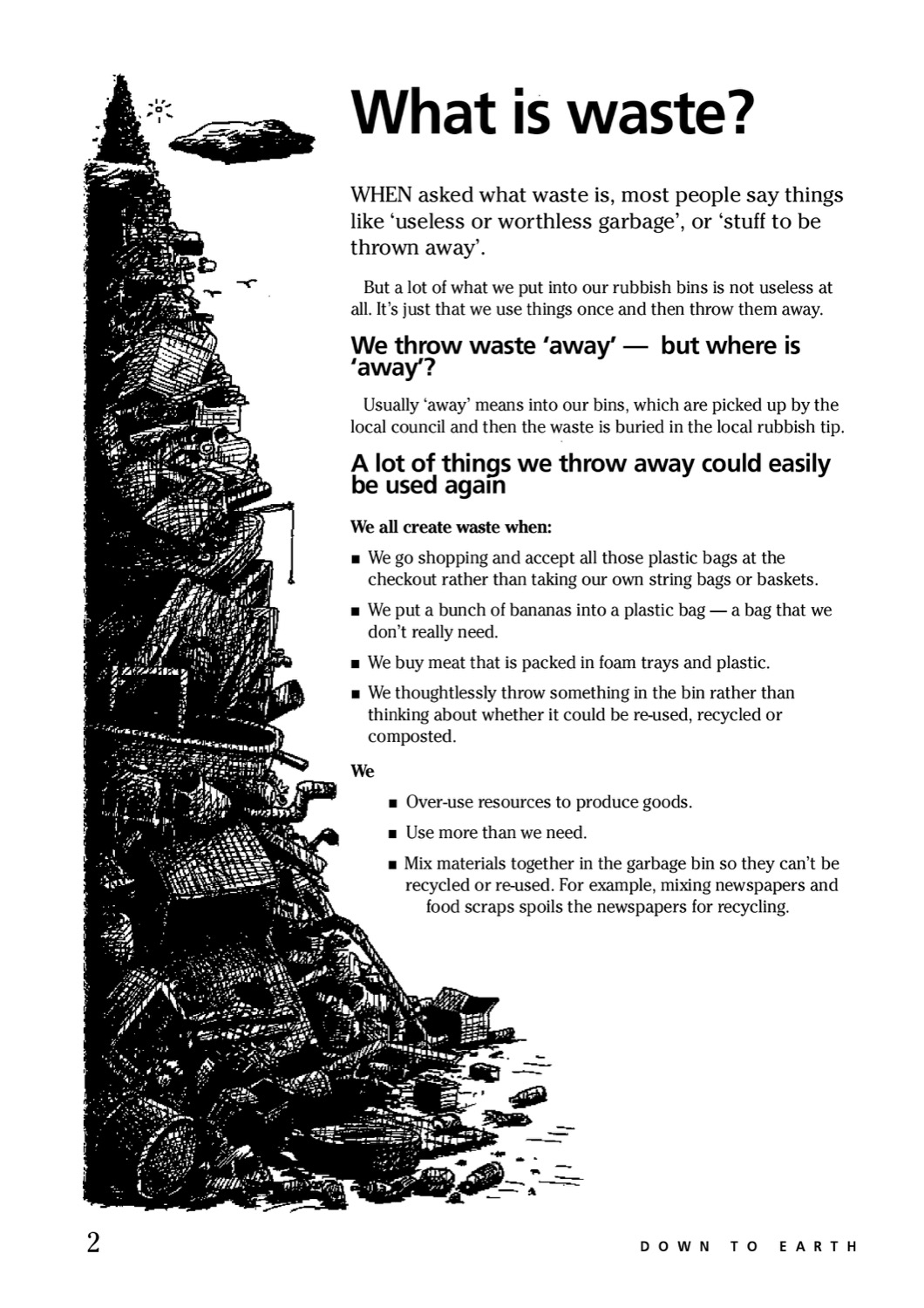 What is waste?

WHEN asked what waste is, most people say things like ‘useless or worthless garbage’, or ‘stuff to be thrown away’.

But a lot of what we put into our rubbish bins is not useless at all. It’s just that we use things once and then throw them away.

We throw waste ‘away’ — but where is ‘away’?

Usually ‘away’ means into our bins, which are picked up by the local council and then the waste is buried in the local rubbish tip.

A lot of things we throw away could easily be used again

We all create waste when:

■ We go shopping and accept all those plastic bags at the checkout rather than taking our own string bags or baskets.

■ We put a bunch of bananas into a plastic bag — a bag that we don’t really need.

■ We buy meat that is packed in foam trays and plastic.

■ We thoughtlessly throw something in the bin rather than thinking about whether it could be re-used, recycled or composted.

We

■ Over-use resources to produce goods.

■ Use more than we need.

■ Mix materials together in the garbage bin so they can’t be recycled or re-used. For example, mixing newspapers and food scraps spoils the newspapers for recycling.

2

DOWN TO EARTH